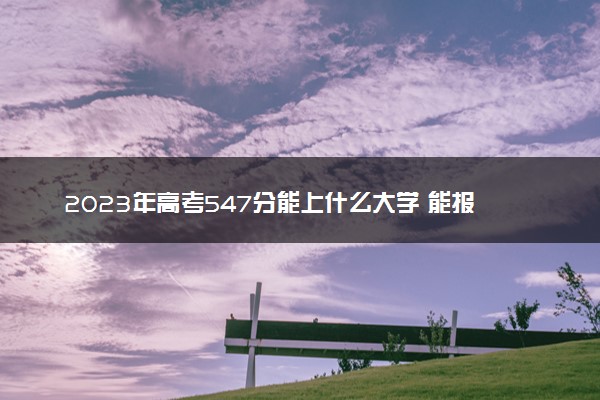 2023年高考547分能上什么大学 能报